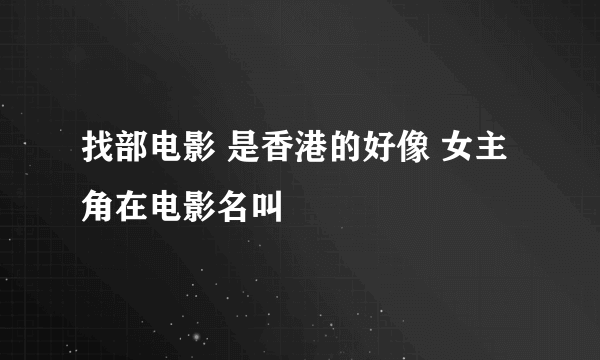 找部电影 是香港的好像 女主角在电影名叫